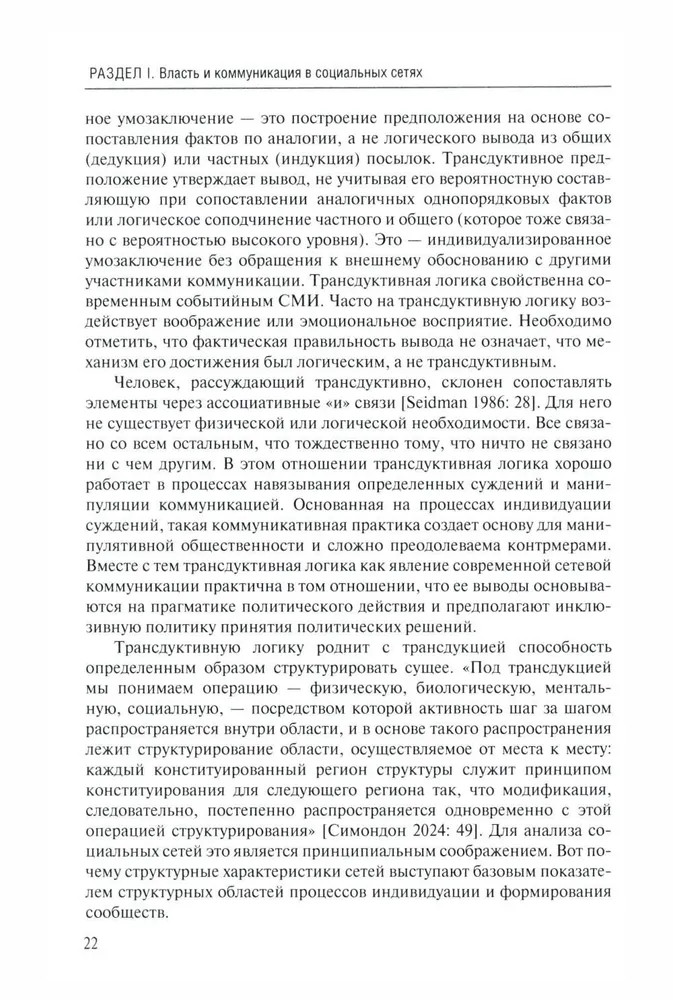 РАЗДЕЛ I. Власть и коммуникация в социальных сетях

ное умозаключение — это построение предположения на основе сопоставления фактов по аналогии, а не логического вывода из общих (дедукция) или частных (индукция) посылок. Трансдуктивное предположение утверждает вывод, не учитывая его вероятностную составляющую при сопоставлении аналогичных однопорядковых фактов или логическое соподчинение частного и общего (которое тоже связано с вероятностью высокого уровня). Это — индивидуализированное умозаключение без обращения к внешнему обоснованию с другими участниками коммуникации. Трансдуктивная логика свойственна современным событийным СМИ. Часто на трансдуктивную логику воздействует воображение или эмоциональное восприятие. Необходимо отметить, что фактическая правильность вывода не означает, что механизм его достижения был логическим, а не трансдуктивным.

Человек, рассуждающий трансдуктивно, склонен сопоставлять элементы через ассоциативные «и» связи [Seidman 1986: 28]. Для него не существует физической или логической необходимости. Все связано со всем остальным, что тождественно тому, что ничто не связано ни с чем другим. В этом отношении трансдуктивная логика хорошо работает в процессах навязывания определенных суждений и манипуляции коммуникацией. Основанная на процессах индивидуации суждений, такая коммуникативная практика создает основу для манипулятивной общественности и сложно преодолеваема контрмерами. Вместе с тем трансдуктивная логика как явление современной сетевой коммуникации практична в том отношении, что ее выводы основываются на прагматике политического действия и предполагают инклюзивную политику принятия политических решений.

Трансдуктивную логику роднит с трансдукцией способность определенным образом структурировать сущее. «Под трансдукцией мы понимаем операцию — физическую, биологическую, ментальную, социальную, — посредством которой активность шаг за шагом распространяется внутри области, и в основе такого распространения лежит структурирование области, осуществляемое от места к месту: каждый конституированный регион структуры служит принципом конституирования для следующего региона так, что модификация, следовательно, постепенно распространяется одновременно с этой операцией структурирования» [Симондон 2024: 49]. Для анализа социальных сетей это является принципиальным соображением. Вот почему структурные характеристики сетей выступают базовым показателем структурных областей процессов индивидуации и формирования сообществ.

22